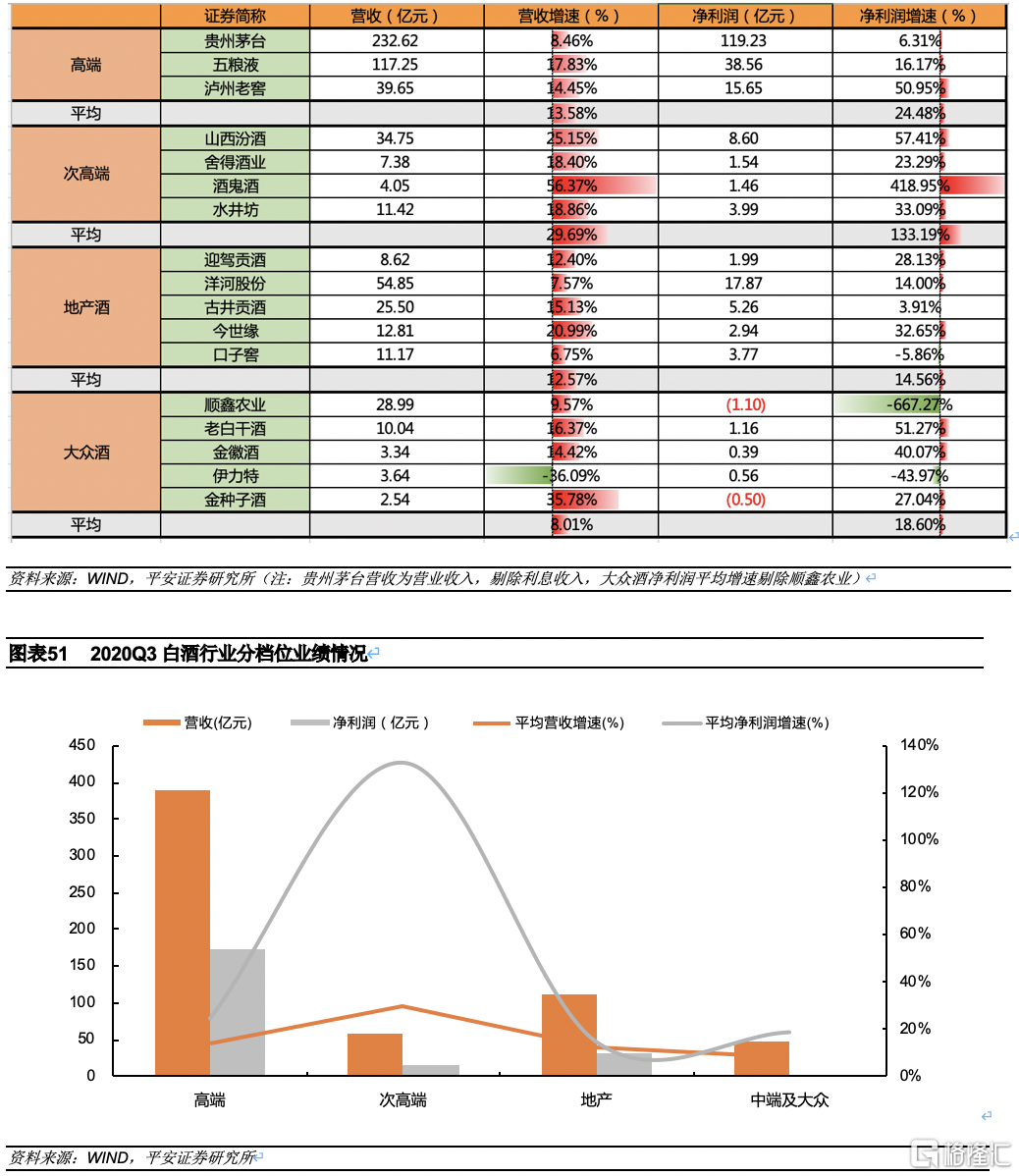 | | 证券简称 | 营收（亿元） | 营收增速（%） | 净利润（亿元） | 净利润增速（%） |
|---|---|---|---|---|---|
| 高端 | 贵州茅台 | 232.62 | 8.46% | 119.23 | 6.31% |
| | 五粮液 | 117.25 | 17.83% | 38.56 | 16.17% |
| | 泸州老窖 | 39.65 | 14.45% | 15.65 | 50.95% |
| 平均 | | | 13.58% | | 24.48% |
| 次高端 | 山西汾酒 | 34.75 | 25.15% | 8.60 | 57.41% |
| | 舍得酒业 | 7.38 | 18.40% | 1.54 | 23.29% |
| | 酒鬼酒 | 4.05 | 56.37% | 1.46 | 418.95% |
| | 水井坊 | 11.42 | 18.86% | 3.99 | 33.09% |
| 平均 | | | 29.69% | | 133.19% |
| 地产酒 | 迎驾贡酒 | 8.62 | 12.40% | 1.99 | 28.13% |
| | 洋河股份 | 54.85 | 7.57% | 17.87 | 14.00% |
| | 古井贡酒 | 25.50 | 15.13% | 5.26 | 3.91% |
| | 今世缘 | 12.81 | 20.99% | 2.94 | 32.65% |
| | 口子窖 | 11.17 | 6.75% | 3.77 | -5.86% |
| 平均 | | | 12.57% | | 14.56% |
| 大众酒 | 顺鑫农业 | 28.99 | 9.57% | (1.10) | -667.27% |
| | 老白干酒 | 10.04 | 16.37% | 1.16 | 51.27% |
| | 金徽酒 | 3.34 | 14.42% | 0.39 | 40.07% |
| | 伊力特 | 3.64 | -36.09% | 0.56 | -43.97% |
| | 金种子酒 | 2.54 | 35.78% | (0.50) | 27.04% |
| 平均 | | | 8.01% | | 18.60% |

资料来源：WIND，平安证券研究所（注：贵州茅台营收为营业收入，剔除利息收入，大众酒净利润平均增速剔除顺鑫农业）

图表51 2020Q3 白酒行业分档位业绩情况

营收(亿元) 净利润（亿元） 平均营收增速(%) 平均净利润增速(%)

450 400 350 300 250 200 150 100 50 0

140% 120% 100% 80% 60% 40% 20% 0%

高端 次高端 地产 中端及大众

资料来源：WIND，平安证券研究所

格隆汇